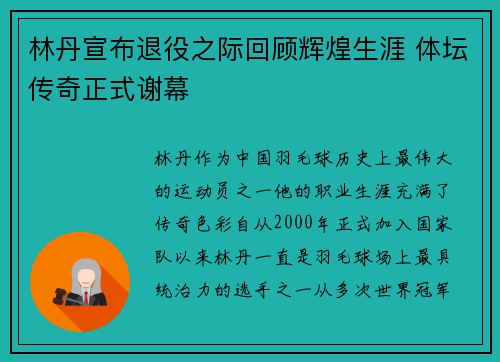 林丹宣布退役之际回顾辉煌生涯 体坛传奇正式谢幕

林丹作为中国羽毛球历史上最伟大的运动员之一他的职业生涯充满了传奇色彩自从2000年正式加入国家队以来林丹一直是羽毛球场上最具统治力的选手之一从多次世界冠军